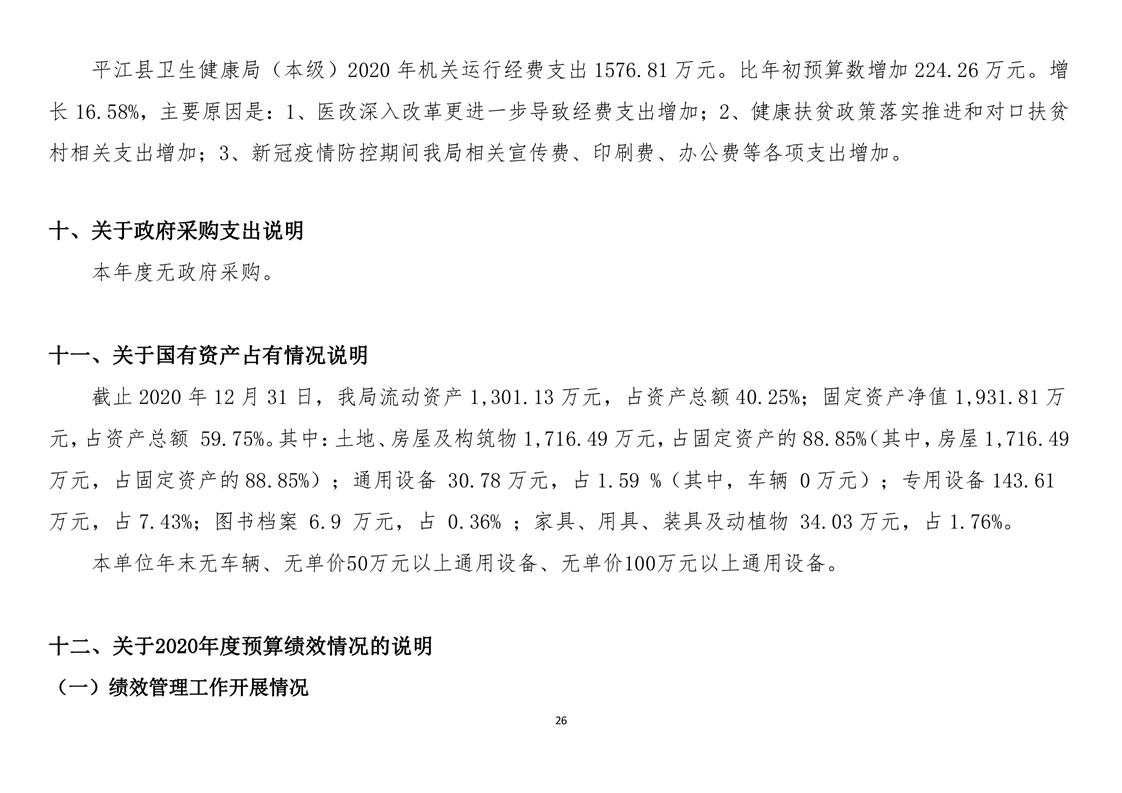 平江县卫生健康局（本级）2020 年机关运行经费支出 1576.81 万元。比年初预算数增加 224.26 万元。增长 16.58%，主要原因是：1、医改深入改革更进一步导致经费支出增加；2、健康扶贫政策落实推进和对口扶贫村相关支出增加；3、新冠疫情防控期间我局相关宣传费、印刷费、办公费等各项支出增加。

十、关于政府采购支出说明

本年度无政府采购。

十一、关于国有资产占有情况说明

截止 2020 年 12 月 31 日，我局流动资产 1,301.13 万元，占资产总额 40.25%；固定资产净值 1,931.81 万元，占资产总额 59.75%。其中：土地、房屋及构筑物 1,716.49 万元，占固定资产的 88.85%（其中，房屋 1,716.49 万元，占固定资产的 88.85%）；通用设备 30.78 万元，占 1.59 %（其中，车辆 0 万元）；专用设备 143.61 万元，占 7.43%；图书档案 6.9 万元，占 0.36% ；家具、用具、装具及动植物 34.03 万元，占 1.76%。

本单位年末无车辆、无单价50万元以上通用设备、无单价100万元以上通用设备。

十二、关于2020年度预算绩效情况的说明

（一）绩效管理工作开展情况

26